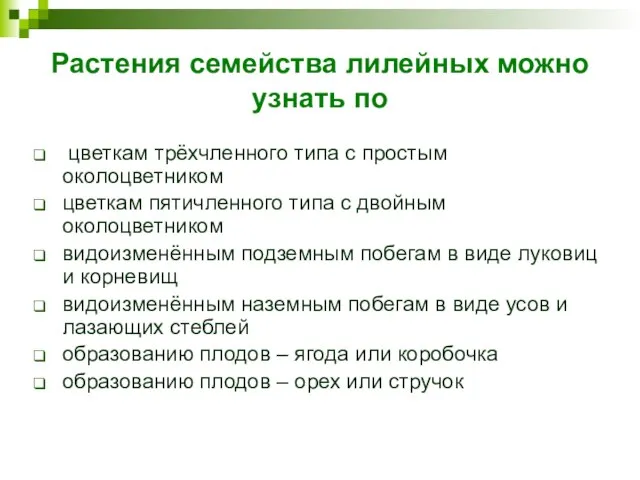 Растения семейства лилейных можно узнать по

❑ цветкам трёхчленного типа с простым околоцветником
❑ цветкам пятичленного типа с двойным околоцветником
❑ видоизменённым подземным побегам в виде луковиц и корневищ
❑ видоизменённым наземным побегам в виде усов и лазающих стеблей
❑ образованию плодов – ягода или коробочка
❑ образованию плодов – орех или стручок